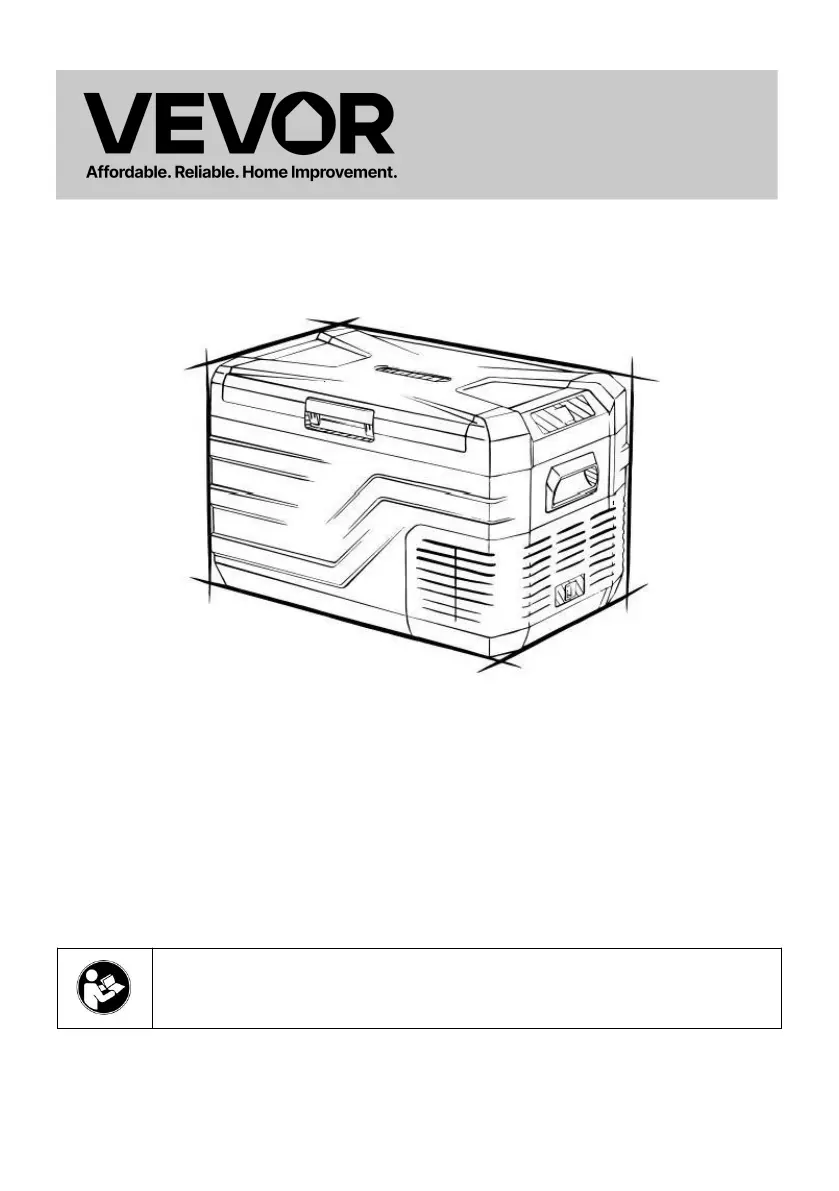 VEVOR
Affordable. Reliable. Home Improvement.